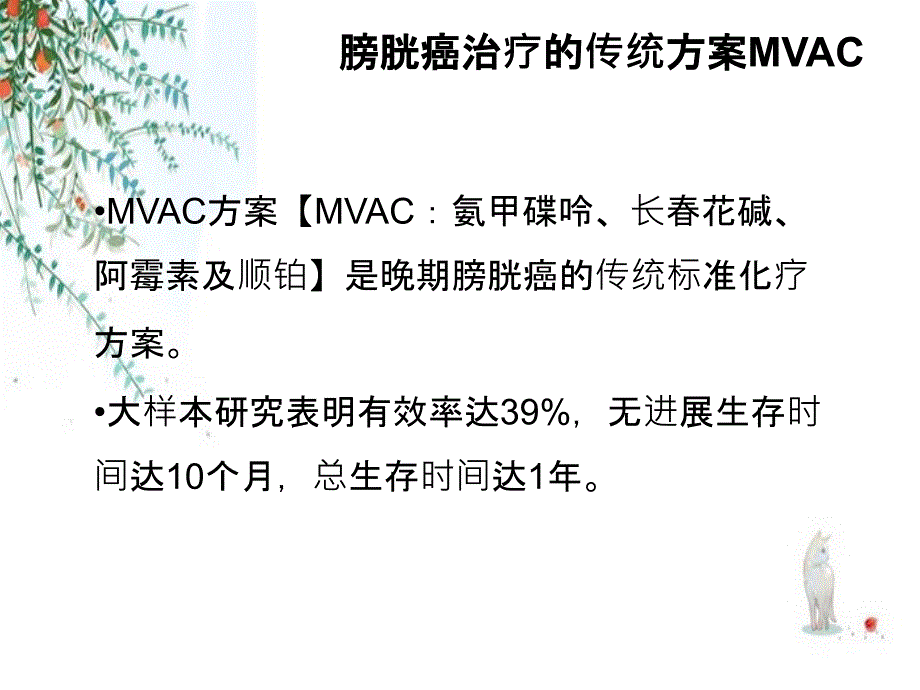 膀胱癌治疗的传统方案MVAC

•MVAC方案【MVAC：氨甲碟呤、长春花碱、阿霉素及顺铂】是晚期膀胱癌的传统标准化疗方案。

•大样本研究表明有效率达39%，无进展生存时间达10个月，总生存时间达1年。